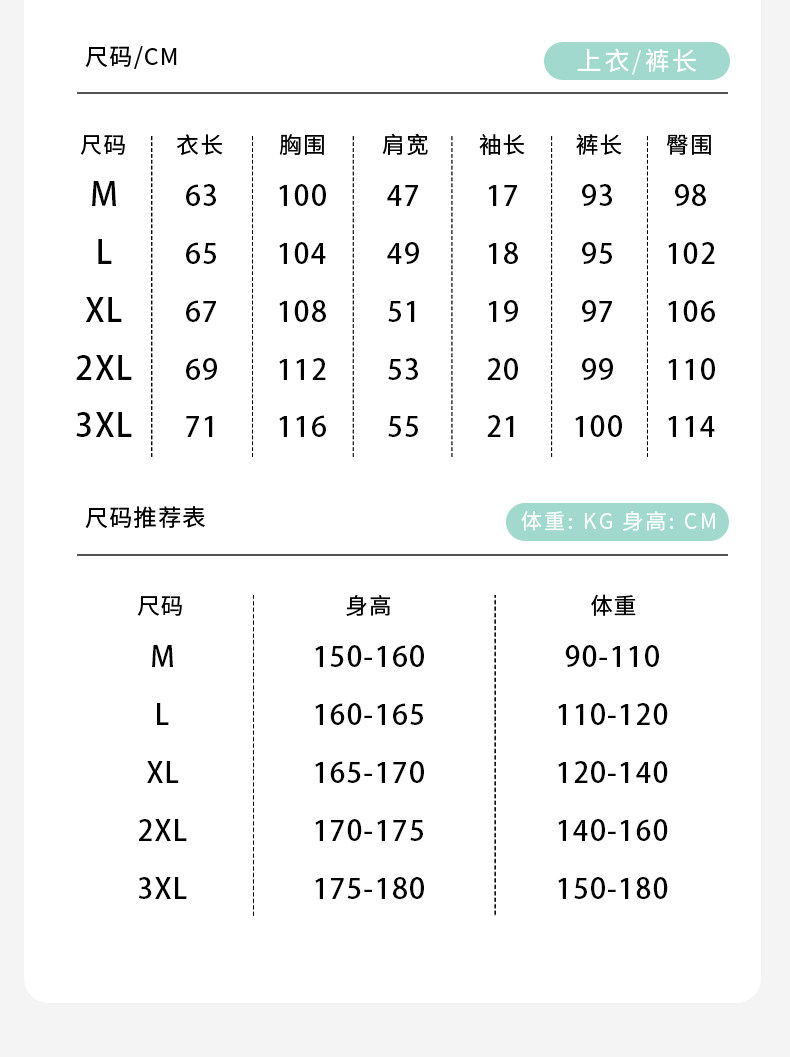 尺码/CM

上衣/裤长

| 尺码 | 衣长 | 胸围 | 肩宽 | 袖长 | 裤长 | 臀围 |
|---|---|---|---|---|---|---|
| M | 63 | 100 | 47 | 17 | 93 | 98 |
| L | 65 | 104 | 49 | 18 | 95 | 102 |
| XL | 67 | 108 | 51 | 19 | 97 | 106 |
| 2XL | 69 | 112 | 53 | 20 | 99 | 110 |
| 3XL | 71 | 116 | 55 | 21 | 100 | 114 |

尺码推荐表

体重: KG 身高: CM

| 尺码 | 身高 | 体重 |
|---|---|---|
| M | 150-160 | 90-110 |
| L | 160-165 | 110-120 |
| XL | 165-170 | 120-140 |
| 2XL | 170-175 | 140-160 |
| 3XL | 175-180 | 150-180 |